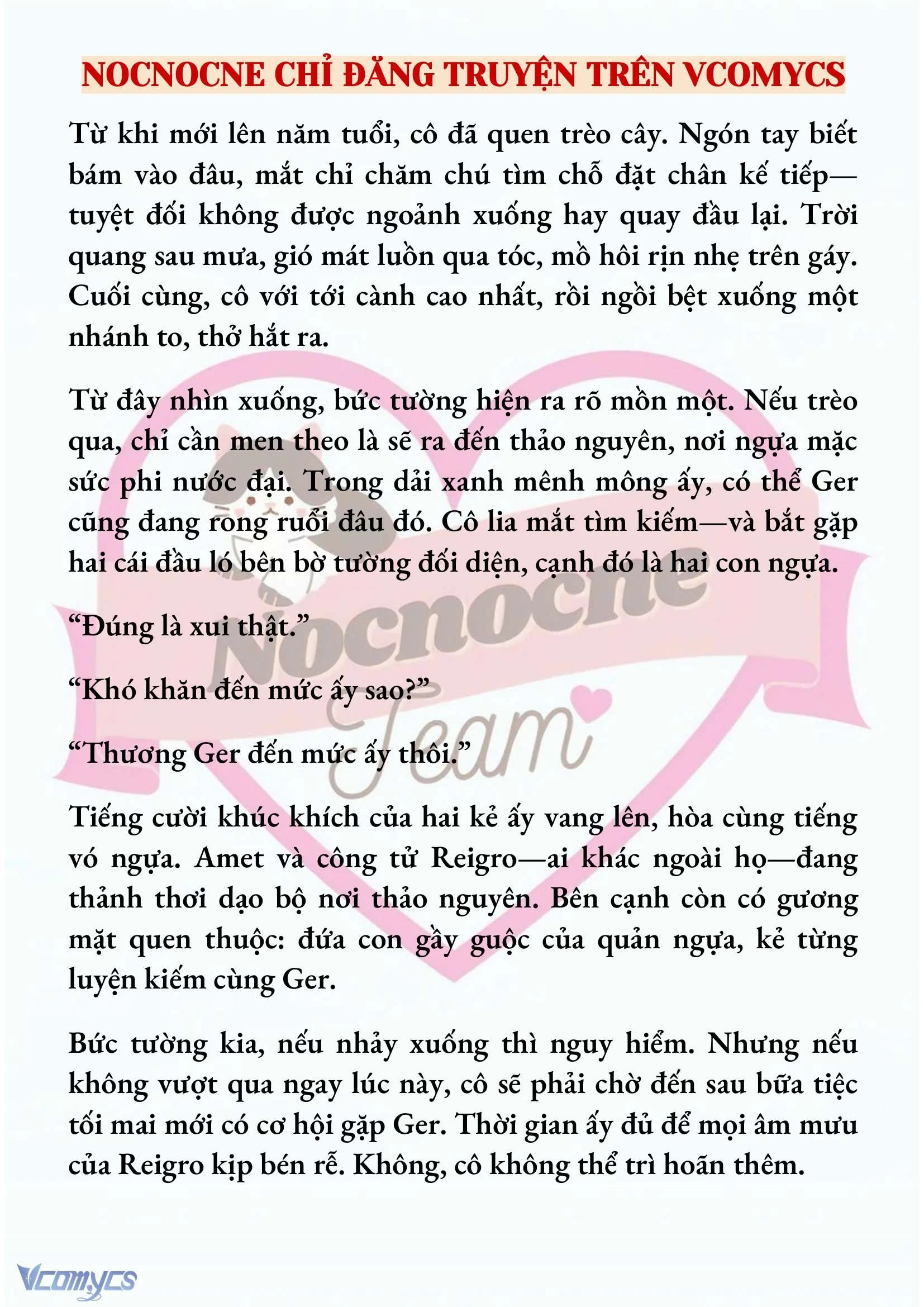 NOCNOCNE CHỈ ĐĂNG TRUYỆN TRÊN VCOMYCS

Từ khi mới lên năm tuổi, cô đã quen trèo cây. Ngón tay biết bám vào đâu, mắt chỉ chăm chú tìm chỗ đặt chân kế tiếp—tuyệt đối không được ngoảnh xuống hay quay đầu lại. Trời quang sau mưa, gió mát luồn qua tóc, mồ hôi rịn nhẹ trên gáy. Cuối cùng, cô với tới cành cao nhất, rồi ngồi bệt xuống một nhánh to, thở hắt ra.

Từ đây nhìn xuống, bức tường hiện ra rõ mồn một. Nếu trèo qua, chỉ cần men theo là sẽ ra đến thảo nguyên, nơi ngựa mặc sức phi nước đại. Trong dải xanh mênh mông ấy, có thể Ger cũng đang rong ruổi đâu đó. Cô lia mắt tìm kiếm—và bắt gặp hai cái đầu ló bên bờ tường đối diện, cạnh đó là hai con ngựa.

“Đúng là xui thật.”

“Khó khăn đến mức ấy sao?”

“Thương Ger đến mức ấy thôi.”

Tiếng cười khúc khích của hai kẻ ấy vang lên, hòa cùng tiếng vó ngựa. Amet và công tử Reigro—ai khác ngoài họ—đang thảnh thơi dạo bộ nơi thảo nguyên. Bên cạnh còn có gương mặt quen thuộc: đứa con gầy guộc của quản ngựa, kẻ từng luyện kiếm cùng Ger.

Bức tường kia, nếu nhảy xuống thì nguy hiểm. Nhưng nếu không vượt qua ngay lúc này, cô sẽ phải chờ đến sau bữa tiệc tối mai mới có cơ hội gặp Ger. Thời gian ấy đủ để mọi âm mưu của Reigro kịp bén rễ. Không, cô không thể trì hoãn thêm.

Nocnocne Team

Vcomycs